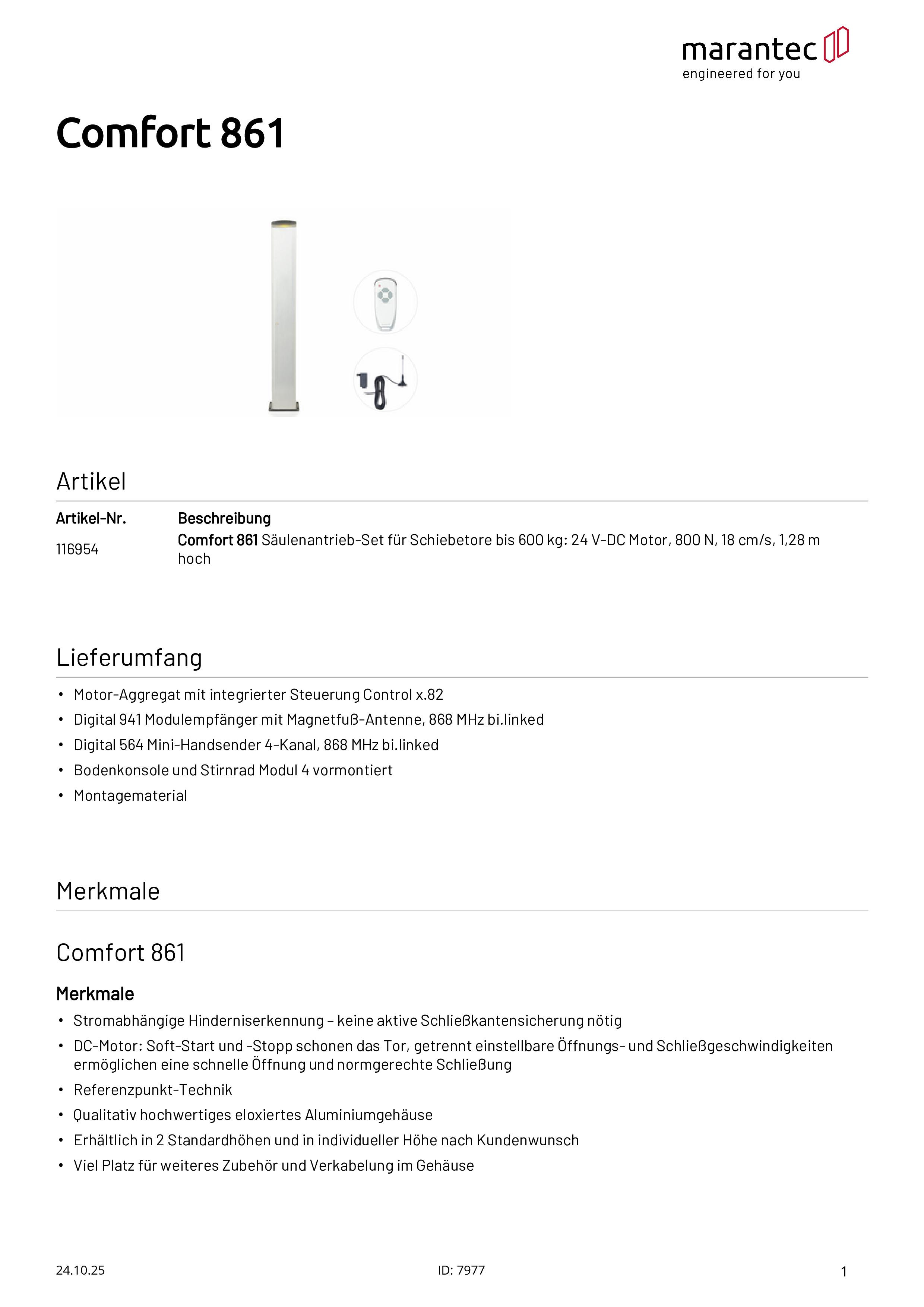 marantec
engineered for you

Comfort 861

Artikel

| Artikel-Nr. | Beschreibung |
|---|---|
| 116954 | Comfort 861 Säulenantrieb-Set für Schiebetore bis 600 kg: 24 V-DC Motor, 800 N, 18 cm/s, 1,28 m hoch |

Lieferumfang

• Motor-Aggregat mit integrierter Steuerung Control x.82
• Digital 941 Modulempfänger mit Magnetfuß-Antenne, 868 MHz bi.linked
• Digital 564 Mini-Handsender 4-Kanal, 868 MHz bi.linked
• Bodenkonsole und Stirnrad Modul 4 vormontiert
• Montagematerial

Merkmale

Comfort 861

Merkmale

• Stromabhängige Hinderniserkennung – keine aktive Schließkantensicherung nötig
• DC-Motor: Soft-Start und -Stopp schonen das Tor, getrennt einstellbare Öffnungs- und Schließgeschwindigkeiten ermöglichen eine schnelle Öffnung und normgerechte Schließung
• Referenzpunkt-Technik
• Qualitativ hochwertiges eloxiertes Aluminiumgehäuse
• Erhältlich in 2 Standardhöhen und in individueller Höhe nach Kundenwunsch
• Viel Platz für weiteres Zubehör und Verkabelung im Gehäuse

24.10.25
ID: 7977
1